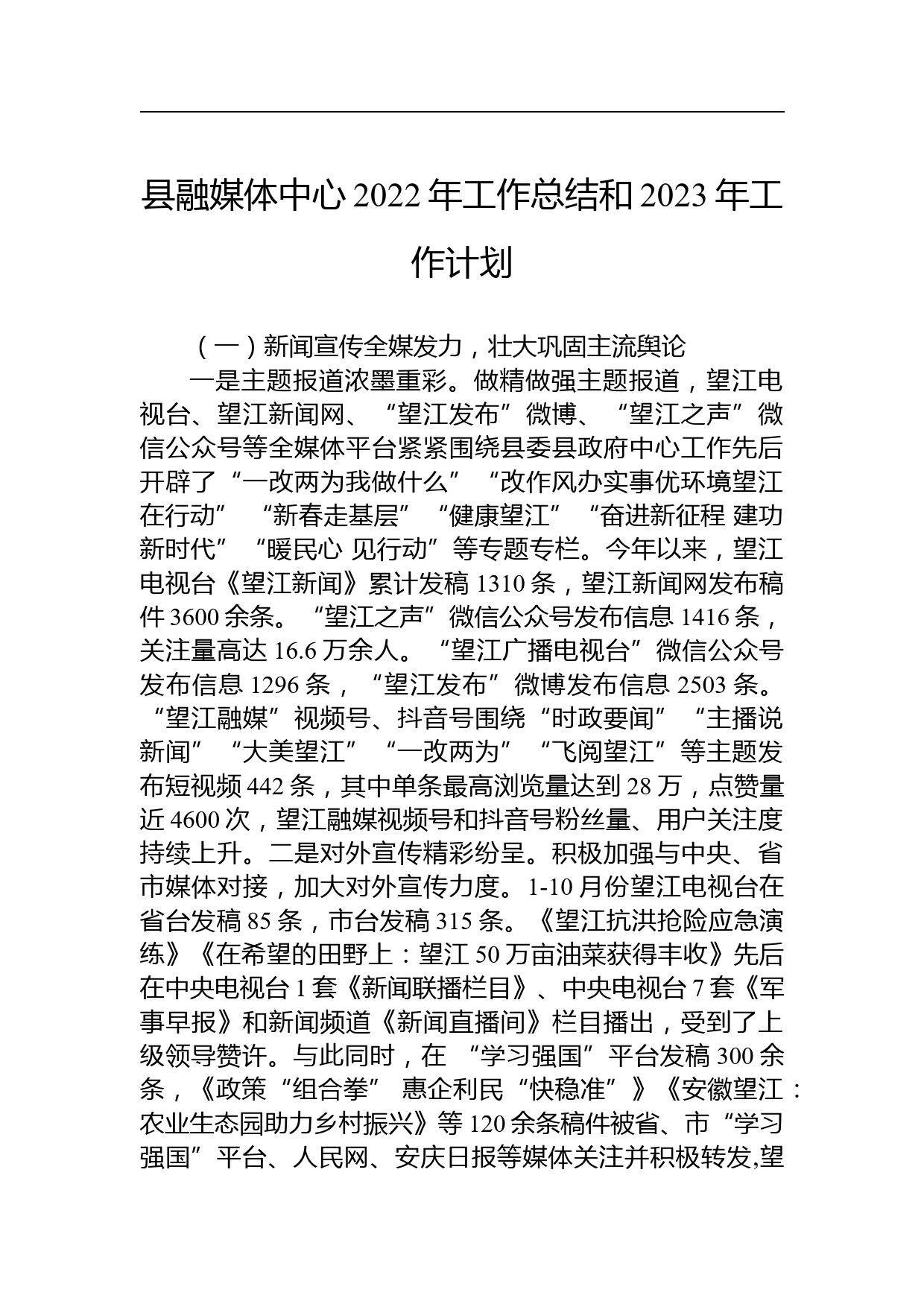 县融媒体中心 2022 年工作总结和 2023 年工作计划

（一）新闻宣传全媒发力，壮大巩固主流舆论

一是主题报道浓墨重彩。做精做强主题报道，望江电视台、望江新闻网、“望江发布”微博、“望江之声”微信公众号等全媒体平台紧紧围绕县委县政府中心工作先后开辟了“一改两为我做什么”“改作风办实事优环境望江在行动”“新春走基层”“健康望江”“奋进新征程 建功新时代”“暖民心 见行动”等专题专栏。今年以来，望江电视台《望江新闻》累计发稿 1310 条，望江新闻网发布稿件 3600 余条。“望江之声”微信公众号发布信息 1416 条，关注量高达 16.6 万余人。“望江广播电视台”微信公众号发布信息 1296 条，“望江发布”微博发布信息 2503 条。“望江融媒”视频号、抖音号围绕“时政要闻”“主播说新闻”“大美望江”“一改两为”“飞阅望江”等主题发布短视频 442 条，其中单条最高浏览量达到 28 万，点赞量近 4600 次，望江融媒视频号和抖音号粉丝量、用户关注度持续上升。二是对外宣传精彩纷呈。积极加强与中央、省市媒体对接，加大对外宣传力度。1-10 月份望江电视台在省台发稿 85 条，市台发稿 315 条。《望江抗洪抢险应急演练》《在希望的田野上：望江 50 万亩油菜获得丰收》先后在中央电视台 1 套《新闻联播栏目》、中央电视台 7 套《军事早报》和新闻频道《新闻直播间》栏目播出，受到了上级领导赞许。与此同时，在 “学习强国”平台发稿 300 余条，《政策“组合拳” 惠企利民“快稳准”》《安徽望江：农业生态园助力乡村振兴》等 120 余条稿件被省、市“学习强国”平台、人民网、安庆日报等媒体关注并积极转发,望